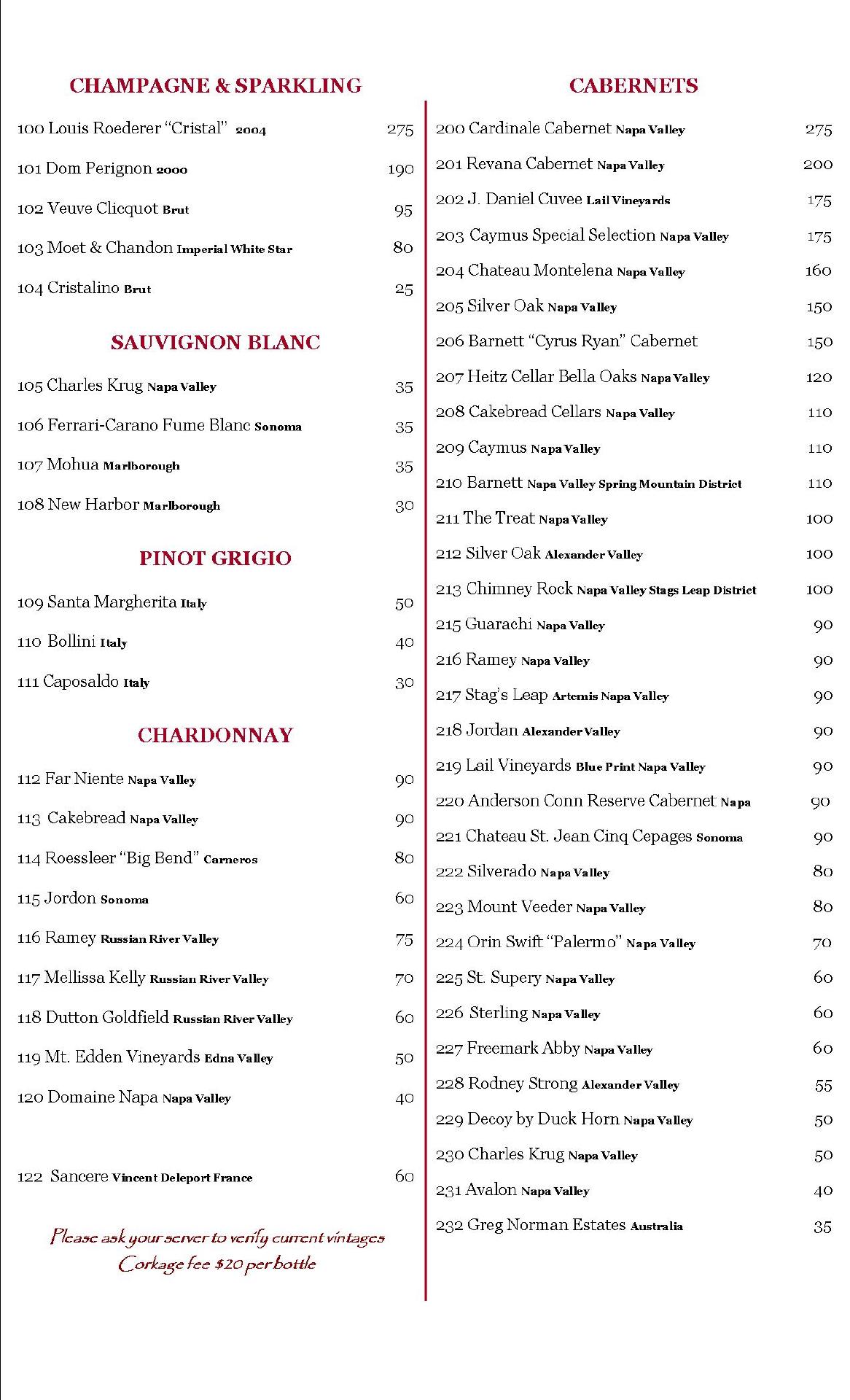 CHAMPAGNE & SPARKLING

100 Louis Roederer “Cristal” 2004 275

101 Dom Perignon 2000 190

102 Veuve Clicquot Brut 95

103 Moet & Chandon Imperial White Star 80

104 Cristalino Brut 25

SAUVIGNON BLANC

105 Charles Krug Napa Valley 35

106 Ferrari-Carano Fume Blanc Sonoma 35

107 Mohua Marlborough 35

108 New Harbor Marlborough 30

PINOT GRIGIO

109 Santa Margherita Italy 50

110 Bollini Italy 40

111 Caposaldo Italy 30

CHARDONNAY

112 Far Niente Napa Valley 90

113 Cakebread Napa Valley 90

114 Roessleer “Big Bend” Carneros 80

115 Jordon Sonoma 60

116 Ramey Russian River Valley 75

117 Mellissa Kelly Russian River Valley 70

118 Dutton Goldfield Russian River Valley 60

119 Mt. Edden Vineyards Edna Valley 50

120 Domaine Napa Napa Valley 40

122 Sancere Vincent Deleport France 60

Please ask your server to verify current vintages
Corkage fee $20 per bottle

CABERNETS

200 Cardinale Cabernet Napa Valley 275

201 Revana Cabernet Napa Valley 200

202 J. Daniel Cuvee Lail Vineyards 175

203 Caymus Special Selection Napa Valley 175

204 Chateau Montelena Napa Valley 160

205 Silver Oak Napa Valley 150

206 Barnett “Cyrus Ryan” Cabernet 150

207 Heitz Cellar Bella Oaks Napa Valley 120

208 Cakebread Cellars Napa Valley 110

209 Caymus Napa Valley 110

210 Barnett Napa Valley Spring Mountain District 110

211 The Treat Napa Valley 100

212 Silver Oak Alexander Valley 100

213 Chimney Rock Napa Valley Stags Leap District 100

215 Guarachi Napa Valley 90

216 Ramey Napa Valley 90

217 Stag’s Leap Artemis Napa Valley 90

218 Jordan Alexander Valley 90

219 Lail Vineyards Blue Print Napa Valley 90

220 Anderson Conn Reserve Cabernet Napa 90

221 Chateau St. Jean Cinq Cepages Sonoma 90

222 Silverado Napa Valley 80

223 Mount Veeder Napa Valley 80

224 Orin Swift “Palermo” Napa Valley 70

225 St. Supery Napa Valley 60

226 Sterling Napa Valley 60

227 Freemark Abby Napa Valley 60

228 Rodney Strong Alexander Valley 55

229 Decoy by Duck Horn Napa Valley 50

230 Charles Krug Napa Valley 50

231 Avalon Napa Valley 40

232 Greg Norman Estates Australia 35